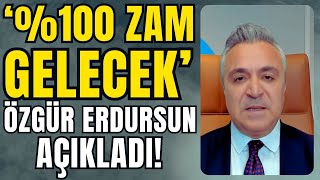 ‘%100 ZAM GELECEK’

ÖZGÜR ERDURSUN AÇIKLADI!